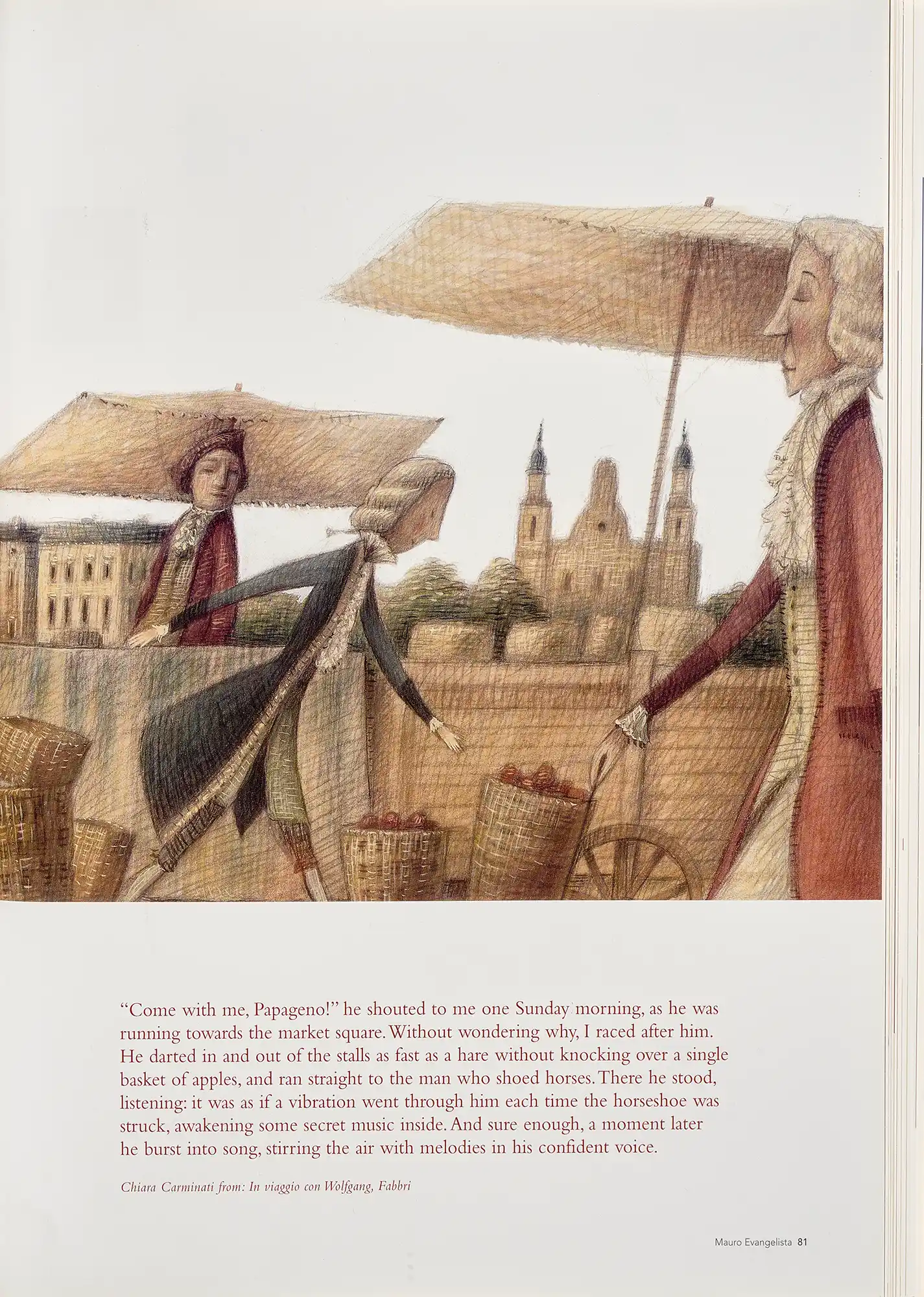 "Come with me, Papageno!" he shouted to me one Sunday morning, as he was running towards the market square. Without wondering why, I raced after him. He darted in and out of the stalls as fast as a hare without knocking over a single basket of apples, and ran straight to the man who shoed horses. There he stood, listening: it was as if a vibration went through him each time the horseshoe was struck, awakening some secret music inside. And sure enough, a moment later he burst into song, stirring the air with melodies in his confident voice.

Chiara Carminati from: In viaggio con Wolfgang, Fabbri

Mauro Evangelista 81